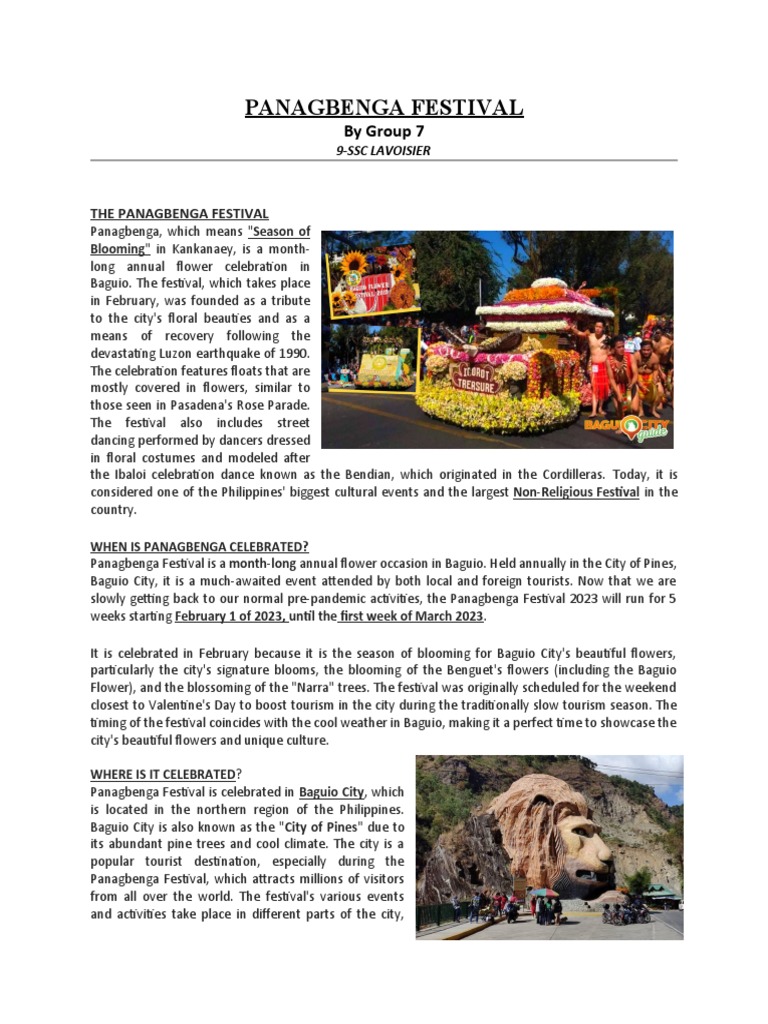 PANAGBENGA FESTIVAL

By Group 7

9-SSC LAVOISIER

THE PANAGBENGA FESTIVAL

Panagbenga, which means "Season of Blooming" in Kankanaey, is a month-long annual flower celebration in Baguio. The festival, which takes place in February, was founded as a tribute to the city's floral beauties and as a means of recovery following the devastating Luzon earthquake of 1990. The celebration features floats that are mostly covered in flowers, similar to those seen in Pasadena's Rose Parade. The festival also includes street dancing performed by dancers dressed in floral costumes and modeled after the Ibaloi celebration dance known as the Bendian, which originated in the Cordilleras. Today, it is considered one of the Philippines' biggest cultural events and the largest Non-Religious Festival in the country.

IGOROT TREASURE

BAGUIO CITY guide

WHEN IS PANAGBENGA CELEBRATED?

Panagbenga Festival is a month-long annual flower occasion in Baguio. Held annually in the City of Pines, Baguio City, it is a much-awaited event attended by both local and foreign tourists. Now that we are slowly getting back to our normal pre-pandemic activities, the Panagbenga Festival 2023 will run for 5 weeks starting February 1 of 2023, until the first week of March 2023.

It is celebrated in February because it is the season of blooming for Baguio City's beautiful flowers, particularly the city's signature blooms, the blooming of the Benguet's flowers (including the Baguio Flower), and the blossoming of the "Narra" trees. The festival was originally scheduled for the weekend closest to Valentine's Day to boost tourism in the city during the traditionally slow tourism season. The timing of the festival coincides with the cool weather in Baguio, making it a perfect time to showcase the city's beautiful flowers and unique culture.

WHERE IS IT CELEBRATED?

Panagbenga Festival is celebrated in Baguio City, which is located in the northern region of the Philippines. Baguio City is also known as the "City of Pines" due to its abundant pine trees and cool climate. The city is a popular tourist destination, especially during the Panagbenga Festival, which attracts millions of visitors from all over the world. The festival's various events and activities take place in different parts of the city,